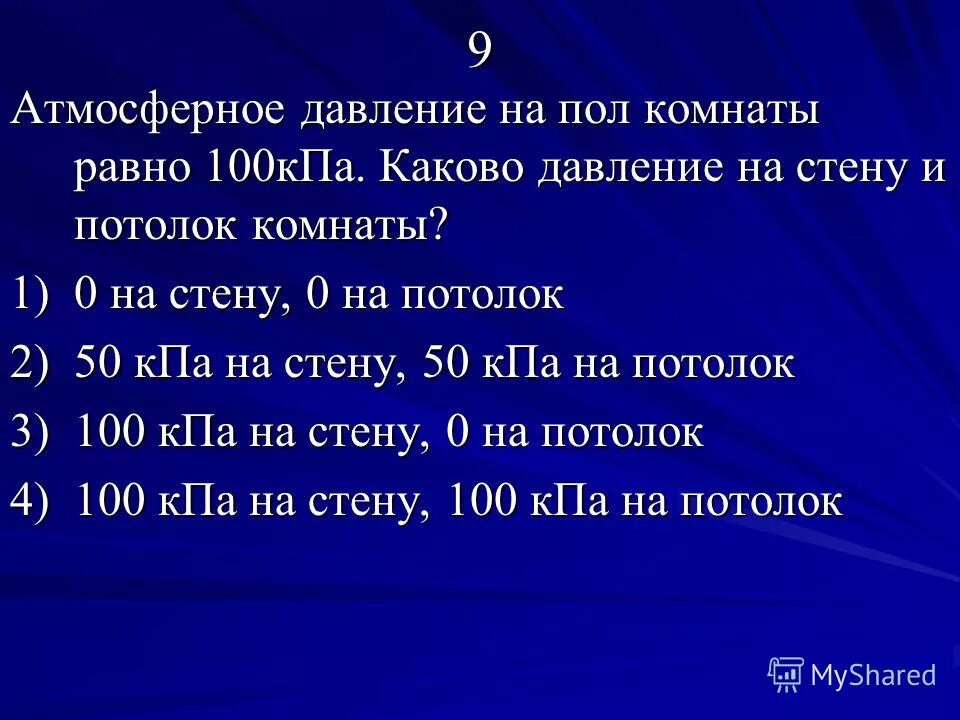 9

Атмосферное давление на пол комнаты равно 100кПа. Каково давление на стену и потолок комнаты?

1) 0 на стену, 0 на потолок

2) 50 кПа на стену, 50 кПа на потолок

3) 100 кПа на стену, 0 на потолок

4) 100 кПа на стену, 100 кПа на потолок

MyShared